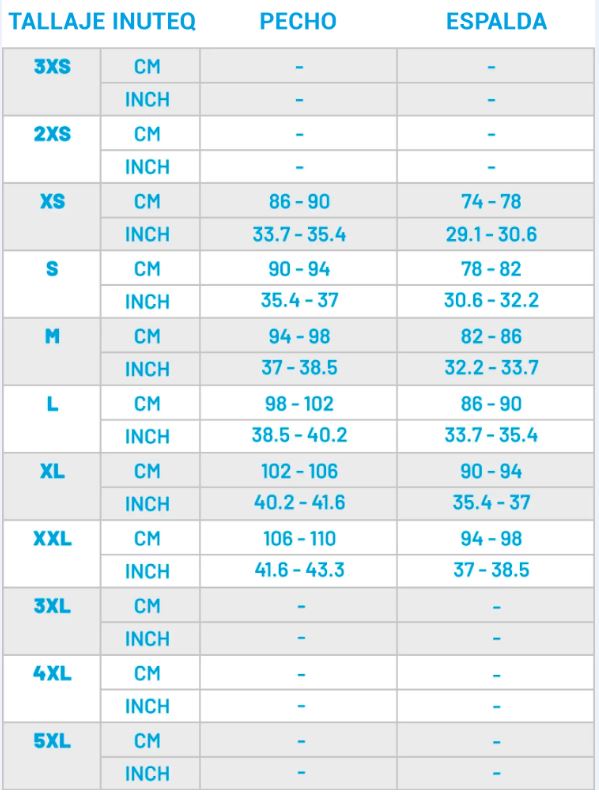 | TALLAJE INUTEQ | | PECHO | ESPALDA |
|---|---|---|---|
| 3XS | CM | - | - |
| | INCH | - | - |
| 2XS | CM | - | - |
| | INCH | - | - |
| XS | CM | 86 - 90 | 74 - 78 |
| | INCH | 33.7 - 35.4 | 29.1 - 30.6 |
| S | CM | 90 - 94 | 78 - 82 |
| | INCH | 35.4 - 37 | 30.6 - 32.2 |
| M | CM | 94 - 98 | 82 - 86 |
| | INCH | 37 - 38.5 | 32.2 - 33.7 |
| L | CM | 98 - 102 | 86 - 90 |
| | INCH | 38.5 - 40.2 | 33.7 - 35.4 |
| XL | CM | 102 - 106 | 90 - 94 |
| | INCH | 40.2 - 41.6 | 35.4 - 37 |
| XXL | CM | 106 - 110 | 94 - 98 |
| | INCH | 41.6 - 43.3 | 37 - 38.5 |
| 3XL | CM | - | - |
| | INCH | - | - |
| 4XL | CM | - | - |
| | INCH | - | - |
| 5XL | CM | - | - |
| | INCH | - | - |